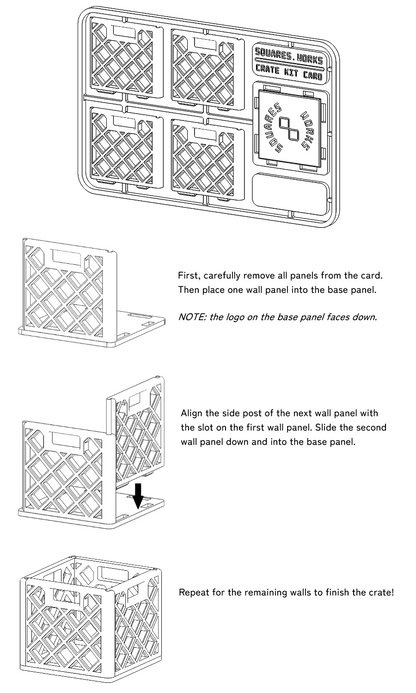 SQUARES.WORKS
CRATE KIT CARD

SQUARES WORKS

First, carefully remove all panels from the card. Then place one wall panel into the base panel.

NOTE: the logo on the base panel faces down.

Align the side post of the next wall panel with the slot on the first wall panel. Slide the second wall panel down and into the base panel.

Repeat for the remaining walls to finish the crate!